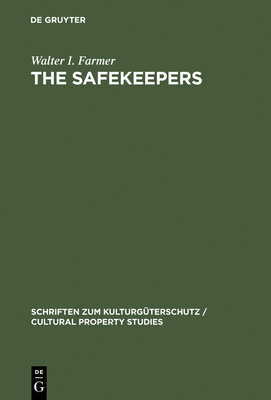 DE GRUYTER

Walter I. Farmer
THE SAFEKEEPERS

SCHRIFTEN ZUM KULTURGÜTERSCHUTZ / CULTURAL PROPERTY STUDIES

DE
G